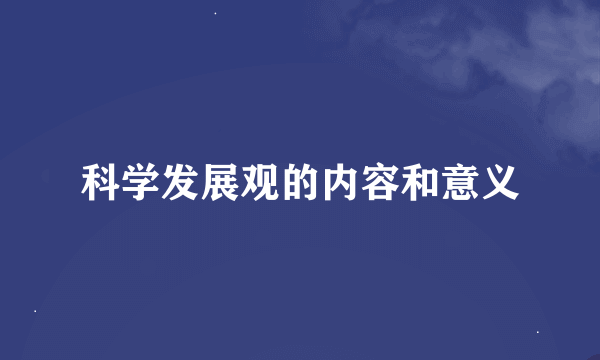 科学发展观的内容和意义